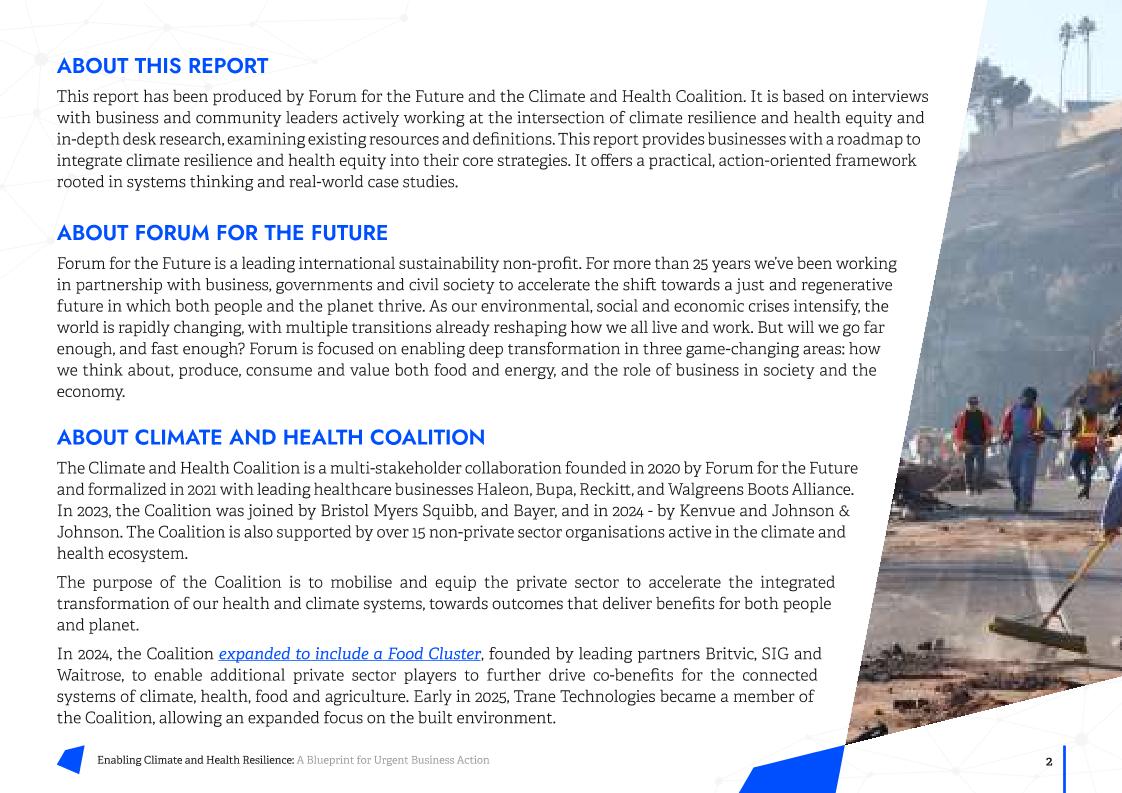 ABOUT THIS REPORT

This report has been produced by Forum for the Future and the Climate and Health Coalition. It is based on interviews with business and community leaders actively working at the intersection of climate resilience and health equity and in-depth desk research, examining existing resources and definitions. This report provides businesses with a roadmap to integrate climate resilience and health equity into their core strategies. It offers a practical, action-oriented framework rooted in systems thinking and real-world case studies.

ABOUT FORUM FOR THE FUTURE

Forum for the Future is a leading international sustainability non-profit. For more than 25 years we've been working in partnership with business, governments and civil society to accelerate the shift towards a just and regenerative future in which both people and the planet thrive. As our environmental, social and economic crises intensify, the world is rapidly changing, with multiple transitions already reshaping how we all live and work. But will we go far enough, and fast enough? Forum is focused on enabling deep transformation in three game-changing areas: how we think about, produce, consume and value both food and energy, and the role of business in society and the economy.

ABOUT CLIMATE AND HEALTH COALITION

The Climate and Health Coalition is a multi-stakeholder collaboration founded in 2020 by Forum for the Future and formalized in 2021 with leading healthcare businesses Haleon, Bupa, Reckitt, and Walgreens Boots Alliance. In 2023, the Coalition was joined by Bristol Myers Squibb, and Bayer, and in 2024 - by Kenvue and Johnson & Johnson. The Coalition is also supported by over 15 non-private sector organisations active in the climate and health ecosystem.

The purpose of the Coalition is to mobilise and equip the private sector to accelerate the integrated transformation of our health and climate systems, towards outcomes that deliver benefits for both people and planet.

In 2024, the Coalition expanded to include a Food Cluster, founded by leading partners Britvic, SIG and Waitrose, to enable additional private sector players to further drive co-benefits for the connected systems of climate, health, food and agriculture. Early in 2025, Trane Technologies became a member of the Coalition, allowing an expanded focus on the built environment.

Enabling Climate and Health Resilience: A Blueprint for Urgent Business Action

2